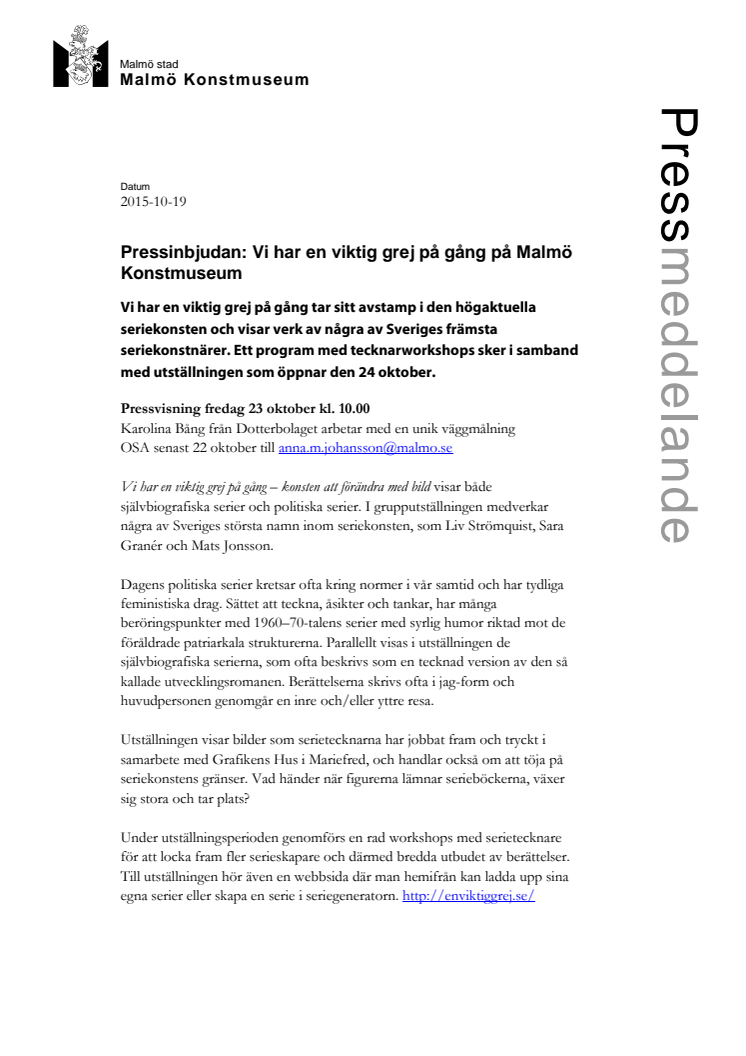 Malmö stad
Malmö Konstmuseum

Pressmeddelande

Datum
2015-10-19

Pressinbjudan: Vi har en viktig grej på gång på Malmö Konstmuseum

Vi har en viktig grej på gång tar sitt avstamp i den högaktuella seriekonsten och visar verk av några av Sveriges främsta seriekonstnärer. Ett program med tecknarworkshops sker i samband med utställningen som öppnar den 24 oktober.

Pressvisning fredag 23 oktober kl. 10.00
Karolina Bång från Dotterbolaget arbetar med en unik väggmålning
OSA senast 22 oktober till anna.m.johansson@malmo.se

Vi har en viktig grej på gång – konsten att förändra med bild visar både självbiografiska serier och politiska serier. I grupputställningen medverkar några av Sveriges största namn inom seriekonsten, som Liv Strömquist, Sara Granér och Mats Jonsson.

Dagens politiska serier kretsar ofta kring normer i vår samtid och har tydliga feministiska drag. Sättet att teckna, åsikter och tankar, har många beröringspunkter med 1960–70-talens serier med syrlig humor riktad mot de föråldrade patriarkala strukturerna. Parallellt visas i utställningen de självbiografiska serierna, som ofta beskrivs som en tecknad version av den så kallade utvecklingsromanen. Berättelserna skrivs ofta i jag-form och huvudpersonen genomgår en inre och/eller yttre resa.

Utställningen visar bilder som serietecknarna har jobbat fram och tryckt i samarbete med Grafikens Hus i Mariefred, och handlar också om att töja på seriekonstens gränser. Vad händer när figurerna lämnar serieböckerna, växer sig stora och tar plats?

Under utställningsperioden genomförs en rad workshops med serietecknare för att locka fram fler serieskapare och därmed bredda utbudet av berättelser. Till utställningen hör även en webbsida där man hemifrån kan ladda upp sina egna serier eller skapa en serie i seriegeneratorn. http://enviktiggrej.se/